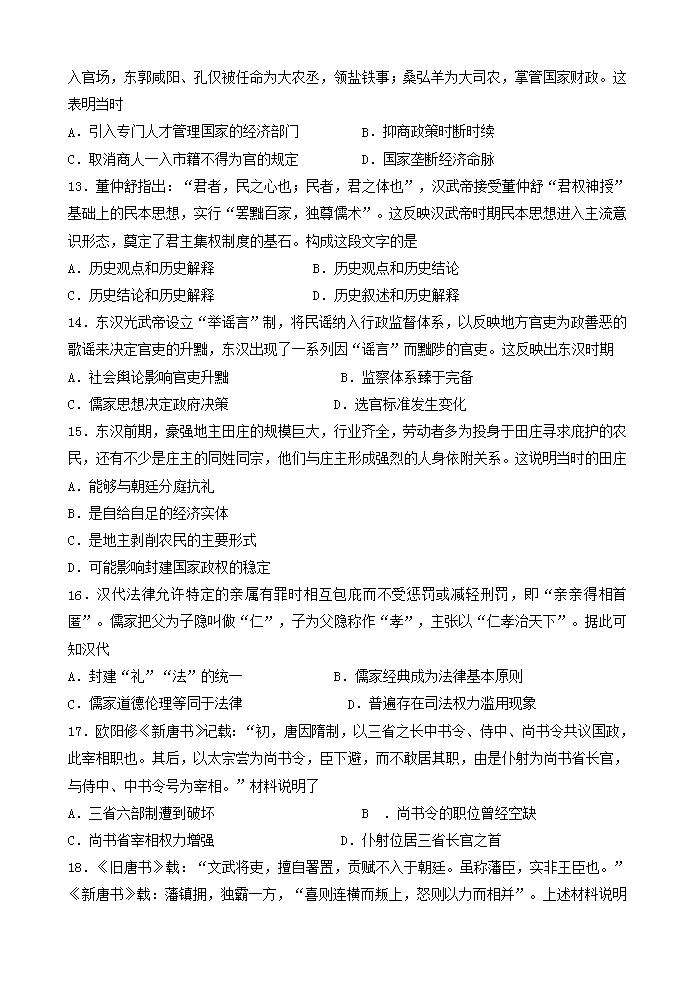 入官场，东郭咸阳、孔仅被任命为大农丞，领盐铁事；桑弘羊为大司农，掌管国家财政。这表明当时

A．引入专门人才管理国家的经济部门　　B．抑商政策时断时续

C．取消商人一入市籍不得为官的规定　　D．国家垄断经济命脉

13．董仲舒指出：“君者，民之心也；民者，君之体也”，汉武帝接受董仲舒“君权神授”基础上的民本思想，实行“罢黜百家，独尊儒术”。这反映汉武帝时期民本思想进入主流意识形态，奠定了君主集权制度的基石。构成这段文字的是

A．历史观点和历史解释　　B．历史观点和历史结论

C．历史结论和历史解释　　D．历史叙述和历史解释

14．东汉光武帝设立“举谣言”制，将民谣纳入行政监督体系，以反映地方官吏为政善恶的歌谣来决定官吏的升黜，东汉出现了一系列因“谣言”而黜陟的官吏。这反映出东汉时期

A．社会舆论影响官吏升黜　　B．监察体系臻于完备

C．儒家思想决定政府决策　　D．选官标准发生变化

15．东汉前期，豪强地主田庄的规模巨大，行业齐全，劳动者多为投身于田庄寻求庇护的农民，还有不少是庄主的同姓同宗，他们与庄主形成强烈的人身依附关系。这说明当时的田庄

A．能够与朝廷分庭抗礼

B．是自给自足的经济实体

C．是地主剥削农民的主要形式

D．可能影响封建国家政权的稳定

16．汉代法律允许特定的亲属有罪时相互包庇而不受惩罚或减轻刑罚，即“亲亲得相首匿”。儒家把父为子隐叫做“仁”，子为父隐称作“孝”，主张以“仁孝治天下”。据此可知汉代

A．封建“礼”“法”的统一　　B．儒家经典成为法律基本原则

C．儒家道德伦理等同于法律　　D．普遍存在司法权力滥用现象

17．欧阳修《新唐书》记载：“初，唐因隋制，以三省之长中书令、侍中、尚书令共议国政，此宰相职也。其后，以太宗尝为尚书令，臣下避，而不敢居其职，由是仆射为尚书省长官，与侍中、中书令号为宰相。”材料说明了

A．三省六部制遭到破坏　　B　．尚书令的职位曾经空缺

C．尚书省宰相权力增强　　D．仆射位居三省长官之首

18．《旧唐书》载：“文武将吏，擅自署置，贡赋不入于朝廷。虽称藩臣，实非王臣也。”《新唐书》载：藩镇拥，独霸一方，“喜则连横而叛上，怒则以力而相并”。上述材料说明